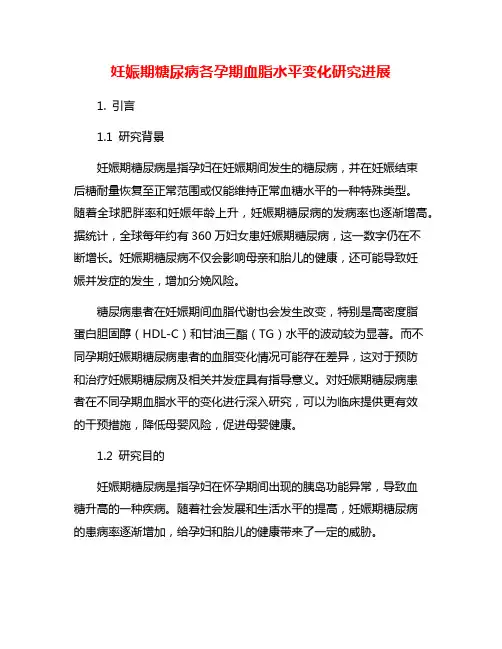 妊娠期糖尿病各孕期血脂水平变化研究进展

1. 引言

1.1 研究背景

妊娠期糖尿病是指孕妇在妊娠期间发生的糖尿病，并在妊娠结束后糖耐量恢复至正常范围或仅能维持正常血糖水平的一种特殊类型。随着全球肥胖率和妊娠年龄上升，妊娠期糖尿病的发病率也逐渐增高。据统计，全球每年约有 360 万妇女患妊娠期糖尿病，这一数字仍在不断增长。妊娠期糖尿病不仅会影响母亲和胎儿的健康，还可能导致妊娠并发症的发生，增加分娩风险。

糖尿病患者在妊娠期间血脂代谢也会发生改变，特别是高密度脂蛋白胆固醇（HDL-C）和甘油三酯（TG）水平的波动较为显著。而不同孕期妊娠期糖尿病患者的血脂变化情况可能存在差异，这对于预防和治疗妊娠期糖尿病及相关并发症具有指导意义。对妊娠期糖尿病患者在不同孕期血脂水平的变化进行深入研究，可以为临床提供更有效的干预措施，降低母婴风险，促进母婴健康。

1.2 研究目的

妊娠期糖尿病是指孕妇在怀孕期间出现的胰岛功能异常，导致血糖升高的一种疾病。随着社会发展和生活水平的提高，妊娠期糖尿病的患病率逐渐增加，给孕妇和胎儿的健康带来了一定的威胁。